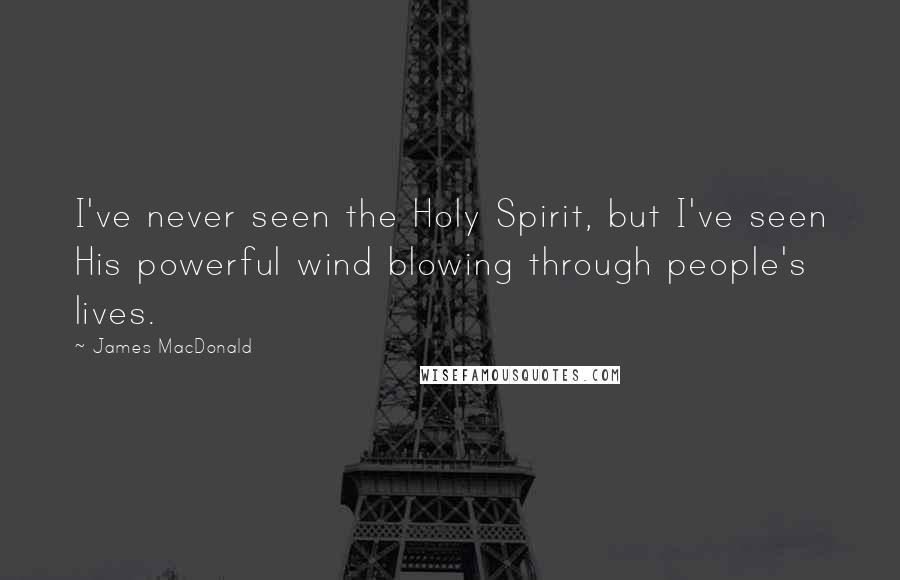 I've never seen the Holy Spirit, but I've seen His powerful wind blowing through people's lives.

~ James MacDonald

WISEFAMOUSQUOTES.COM